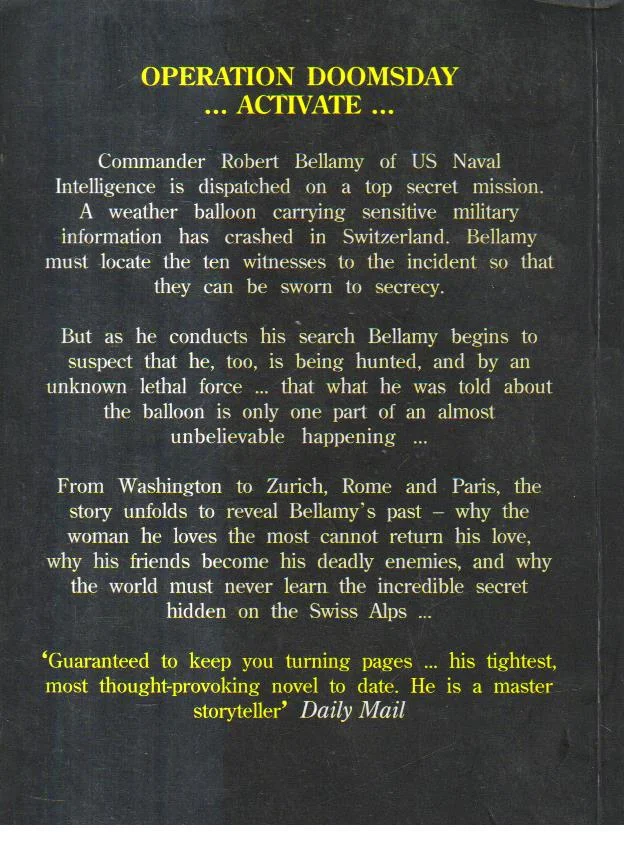 OPERATION DOOMSDAY
... ACTIVATE ...

Commander Robert Bellamy of US Naval Intelligence is dispatched on a top secret mission. A weather balloon carrying sensitive military information has crashed in Switzerland. Bellamy must locate the ten witnesses to the incident so that they can be sworn to secrecy.

But as he conducts his search Bellamy begins to suspect that he, too, is being hunted, and by an unknown lethal force ... that what he was told about the balloon is only one part of an almost unbelievable happening ...

From Washington to Zurich, Rome and Paris, the story unfolds to reveal Bellamy's past – why the woman he loves the most cannot return his love, why his friends become his deadly enemies, and why the world must never learn the incredible secret hidden on the Swiss Alps ...

'Guaranteed to keep you turning pages ... his tightest, most thought-provoking novel to date. He is a master storyteller' Daily Mail